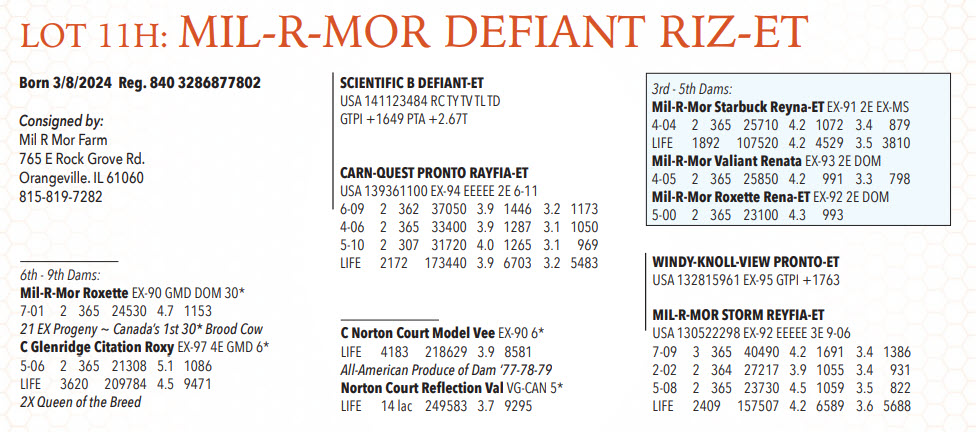 LOT 11H: MIL-R-MOR DEFIANT RIZ-ET

Born 3/8/2024 Reg. 840 3286877802

Consigned by:
Mil R Mor Farm
765 E Rock Grove Rd.
Orangeville. IL 61060
815-819-7282

6th - 9th Dams:
Mil-R-Mor Roxette EX-90 GMD DOM 30*
7-01 2 365 24530 4.7 1153
21 EX Progeny ~ Canada's 1st 30* Brood Cow
C Glenridge Citation Roxy EX-97 4E GMD 6*
5-06 2 365 21308 5.1 1086
LIFE 3620 209784 4.5 9471
2X Queen of the Breed

SCIENTIFIC B DEFIANT-ET
USA 141123484 RC TY TV TL TD
GTPI +1649 PTA +2.67T

CARN-QUEST PRONTO RAYFIA-ET
USA 139361100 EX-94 EEEEE 2E 6-11
6-09 2 362 37050 3.9 1446 3.2 1173
4-06 2 365 33400 3.9 1287 3.1 1050
5-10 2 307 31720 4.0 1265 3.1 969
LIFE 2172 173440 3.9 6703 3.2 5483

C Norton Court Model Vee EX-90 6*
LIFE 4183 218629 3.9 8581
All-American Produce of Dam '77-78-79
Norton Court Reflection Val VG-CAN 5*
LIFE 14 lac 249583 3.7 9295

3rd - 5th Dams:
Mil-R-Mor Starbuck Reyna-ET EX-91 2E EX-MS
4-04 2 365 25710 4.2 1072 3.4 879
LIFE 1892 107520 4.2 4529 3.5 3810
Mil-R-Mor Valiant Renata EX-93 2E DOM
4-05 2 365 25850 4.2 991 3.3 798
Mil-R-Mor Roxette Rena-ET EX-92 2E DOM
5-00 2 365 23100 4.3 993

WINDY-KNOLL-VIEW PRONTO-ET
USA 132815961 EX-95 GTPI +1763

MIL-R-MOR STORM REYFIA-ET
USA 130522298 EX-92 EEEEE 3E 9-06
7-09 3 365 40490 4.2 1691 3.4 1386
2-02 2 364 27217 3.9 1055 3.4 931
5-08 2 365 23730 4.5 1059 3.5 822
LIFE 2409 157507 4.2 6589 3.6 5688